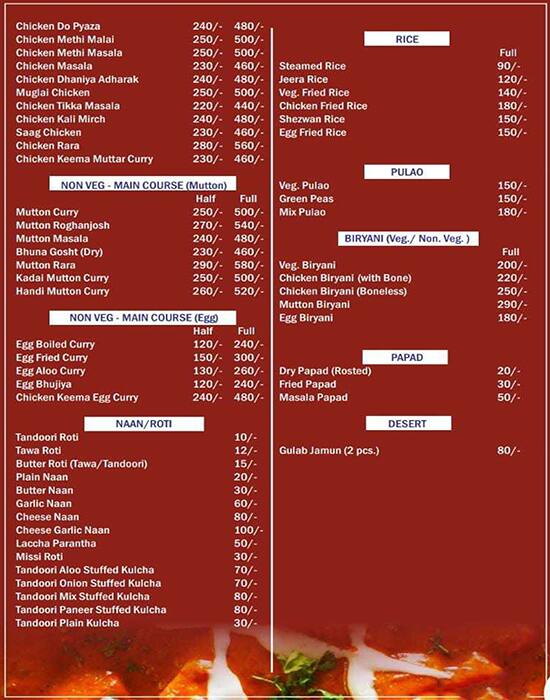 | | | |
|---|---|---|
| Chicken Do Pyaza | 240/- | 480/- |
| Chicken Methi Malai | 250/- | 500/- |
| Chicken Methi Masala | 250/- | 500/- |
| Chicken Masala | 230/- | 460/- |
| Chicken Dhaniya Adharak | 240/- | 480/- |
| Muglai Chicken | 250/- | 500/- |
| Chicken Tikka Masala | 220/- | 440/- |
| Chicken Kali Mirch | 240/- | 480/- |
| Saag Chicken | 230/- | 460/- |
| Chicken Rara | 280/- | 560/- |
| Chicken Keema Muttar Curry | 230/- | 460/- |

NON VEG - MAIN COURSE (Mutton)

| | Half | Full |
|---|---|---|
| Mutton Curry | 250/- | 500/- |
| Mutton Roghanjosh | 270/- | 540/- |
| Mutton Masala | 240/- | 480/- |
| Bhuna Gosht (Dry) | 230/- | 460/- |
| Mutton Rara | 290/- | 580/- |
| Kadai Mutton Curry | 250/- | 500/- |
| Handi Mutton Curry | 260/- | 520/- |

NON VEG - MAIN COURSE (Egg)

| | Half | Full |
|---|---|---|
| Egg Boiled Curry | 120/- | 240/- |
| Egg Fried Curry | 150/- | 300/- |
| Egg Aloo Curry | 130/- | 260/- |
| Egg Bhujiya | 120/- | 240/- |
| Chicken Keema Egg Curry | 240/- | 480/- |

NAAN/ROTI

| | |
|---|---|
| Tandoori Roti | 10/- |
| Tawa Roti | 12/- |
| Butter Roti (Tawa/Tandoori) | 15/- |
| Plain Naan | 20/- |
| Butter Naan | 30/- |
| Garlic Naan | 60/- |
| Cheese Naan | 80/- |
| Cheese Garlic Naan | 100/- |
| Laccha Parantha | 50/- |
| Missi Roti | 30/- |
| Tandoori Aloo Stuffed Kulcha | 70/- |
| Tandoori Onion Stuffed Kulcha | 70/- |
| Tandoori Mix Stuffed Kulcha | 80/- |
| Tandoori Paneer Stuffed Kulcha | 80/- |
| Tandoori Plain Kulcha | 30/- |

RICE

| | Full |
|---|---|
| Steamed Rice | 90/- |
| Jeera Rice | 120/- |
| Veg. Fried Rice | 140/- |
| Chicken Fried Rice | 180/- |
| Shezwan Rice | 150/- |
| Egg Fried Rice | 150/- |

PULAO

| | |
|---|---|
| Veg. Pulao | 150/- |
| Green Peas | 150/- |
| Mix Pulao | 180/- |

BIRYANI (Veg./ Non. Veg. )

| | Full |
|---|---|
| Veg. Biryani | 200/- |
| Chicken Biryani (with Bone) | 220/- |
| Chicken Biryani (Boneless) | 250/- |
| Mutton Biryani | 290/- |
| Egg Biryani | 180/- |

PAPAD

| | |
|---|---|
| Dry Papad (Rosted) | 20/- |
| Fried Papad | 30/- |
| Masala Papad | 50/- |

DESERT

| | |
|---|---|
| Gulab Jamun (2 pcs.) | 80/- |